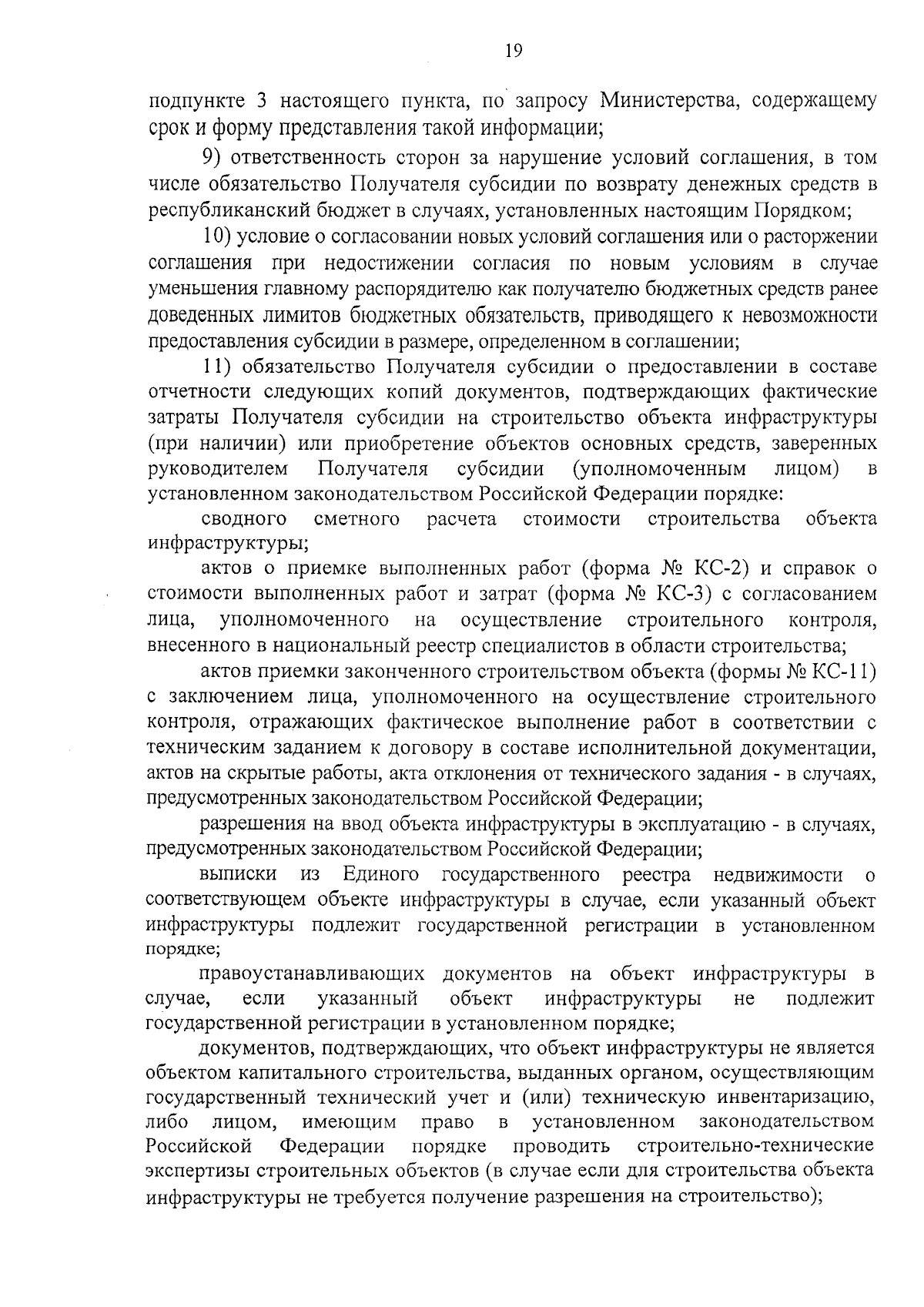 19

подпункте 3 настоящего пункта, по запросу Министерства, содержащему срок и форму представления такой информации;

9) ответственность сторон за нарушение условий соглашения, в том числе обязательство Получателя субсидии по возврату денежных средств в республиканский бюджет в случаях, установленных настоящим Порядком;

10) условие о согласовании новых условий соглашения или о расторжении соглашения при недостижении согласия по новым условиям в случае уменьшения главному распорядителю как получателю бюджетных средств ранее доведенных лимитов бюджетных обязательств, приводящего к невозможности предоставления субсидии в размере, определенном в соглашении;

11) обязательство Получателя субсидии о предоставлении в составе отчетности следующих копий документов, подтверждающих фактические затраты Получателя субсидии на строительство объекта инфраструктуры (при наличии) или приобретение объектов основных средств, заверенных руководителем Получателя субсидии (уполномоченным лицом) в установленном законодательством Российской Федерации порядке:

сводного сметного расчета стоимости строительства объекта инфраструктуры;

актов о приемке выполненных работ (форма № КС-2) и справок о стоимости выполненных работ и затрат (форма № КС-3) с согласованием лица, уполномоченного на осуществление строительного контроля, внесенного в национальный реестр специалистов в области строительства;

актов приемки законченного строительством объекта (формы № КС-11) с заключением лица, уполномоченного на осуществление строительного контроля, отражающих фактическое выполнение работ в соответствии с техническим заданием к договору в составе исполнительной документации, актов на скрытые работы, акта отклонения от технического задания - в случаях, предусмотренных законодательством Российской Федерации;

разрешения на ввод объекта инфраструктуры в эксплуатацию - в случаях, предусмотренных законодательством Российской Федерации;

выписки из Единого государственного реестра недвижимости о соответствующем объекте инфраструктуры в случае, если указанный объект инфраструктуры подлежит государственной регистрации в установленном порядке;

правоустанавливающих документов на объект инфраструктуры в случае, если указанный объект инфраструктуры не подлежит государственной регистрации в установленном порядке;

документов, подтверждающих, что объект инфраструктуры не является объектом капитального строительства, выданных органом, осуществляющим государственный технический учет и (или) техническую инвентаризацию, либо лицом, имеющим право в установленном законодательством Российской Федерации порядке проводить строительно-технические экспертизы строительных объектов (в случае если для строительства объекта инфраструктуры не требуется получение разрешения на строительство);